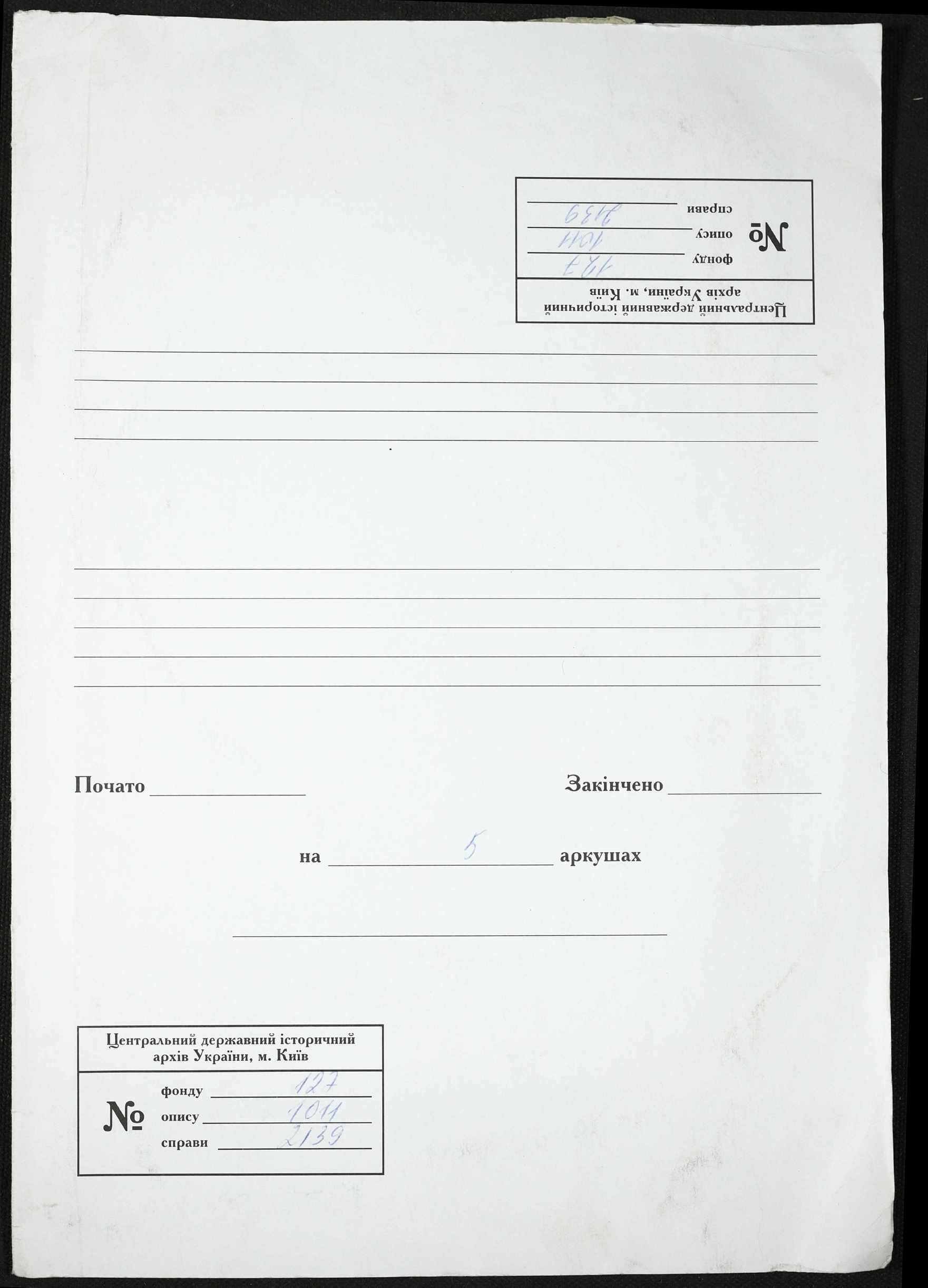 Центральний державний історичний архів України, м. Київ

№ фонду 127
опису 1011
справи 2139

Почато

Закінчено

на 5 аркушах

Центральний державний історичний архів України, м. Київ

№ фонду 127
опису 1011
справи 2139